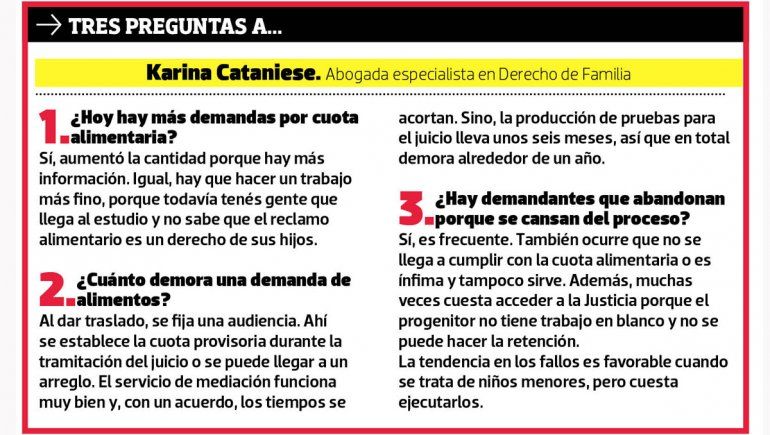 → TRES PREGUNTAS A...

Karina Cataniese. Abogada especialista en Derecho de Familia

1. ¿Hoy hay más demandas por cuota alimentaria?

Sí, aumentó la cantidad porque hay más información. Igual, hay que hacer un trabajo más fino, porque todavía tenés gente que llega al estudio y no sabe que el reclamo alimentario es un derecho de sus hijos.

2. ¿Cuánto demora una demanda de alimentos?

Al dar traslado, se fija una audiencia. Ahí se establece la cuota provisoria durante la tramitación del juicio o se puede llegar a un arreglo. El servicio de mediación funciona muy bien y, con un acuerdo, los tiempos se acortan. Sino, la producción de pruebas para el juicio lleva unos seis meses, así que en total demora alrededor de un año.

3. ¿Hay demandantes que abandonan porque se cansan del proceso?

Sí, es frecuente. También ocurre que no se llega a cumplir con la cuota alimentaria o es ínfima y tampoco sirve. Además, muchas veces cuesta acceder a la Justicia porque el progenitor no tiene trabajo en blanco y no se puede hacer la retención.

La tendencia en los fallos es favorable cuando se trata de niños menores, pero cuesta ejecutarlos.